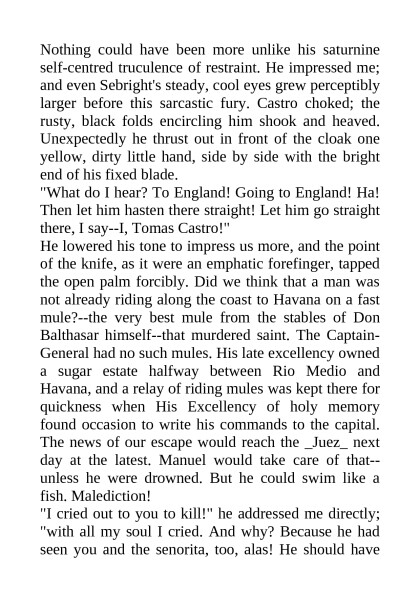 Nothing could have been more unlike his saturnine self-centred truculence of restraint. He impressed me; and even Sebright's steady, cool eyes grew perceptibly larger before this sarcastic fury. Castro choked; the rusty, black folds encircling him shook and heaved. Unexpectedly he thrust out in front of the cloak one yellow, dirty little hand, side by side with the bright end of his fixed blade.
"What do I hear? To England! Going to England! Ha! Then let him hasten there straight! Let him go straight there, I say--I, Tomas Castro!"
He lowered his tone to impress us more, and the point of the knife, as it were an emphatic forefinger, tapped the open palm forcibly. Did we think that a man was not already riding along the coast to Havana on a fast mule?--the very best mule from the stables of Don Balthasar himself--that murdered saint. The Captain-General had no such mules. His late excellency owned a sugar estate halfway between Rio Medio and Havana, and a relay of riding mules was kept there for quickness when His Excellency of holy memory found occasion to write his commands to the capital. The news of our escape would reach the _Juez_ next day at the latest. Manuel would take care of that--unless he were drowned. But he could swim like a fish. Malediction!
"I cried out to you to kill!" he addressed me directly; "with all my soul I cried. And why? Because he had seen you and the senorita, too, alas! He should have